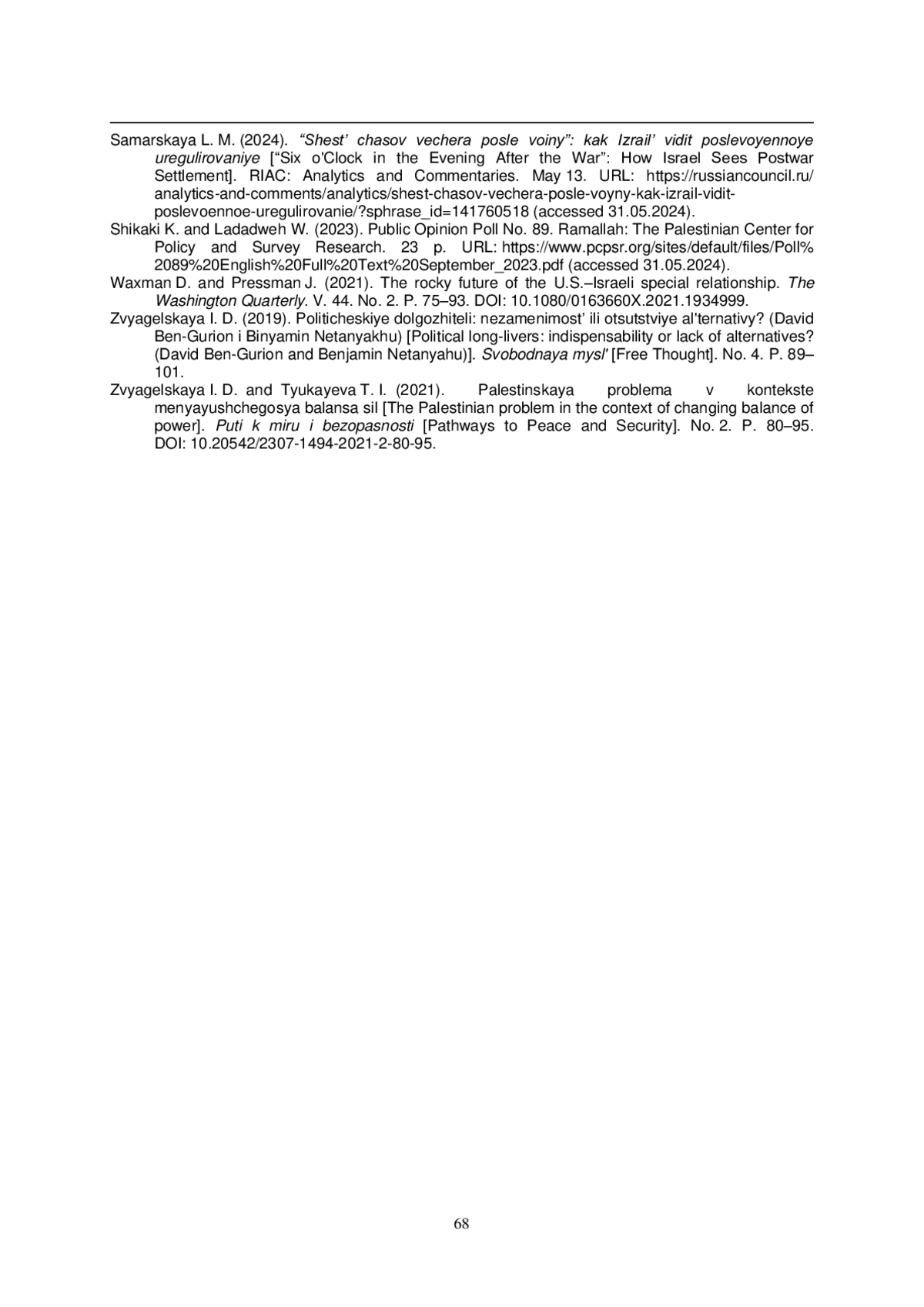 Samarskaya L. M. (2024). “Shest’ chasov vechera posle voiny”: kak Izrail’ vidit poslevoyennoye uregulirovaniye [“Six o'Clock in the Evening After the War”: How Israel Sees Postwar Settlement]. RIAC: Analytics and Commentaries. May 13. URL: https://russiancouncil.ru/analytics-and-comments/analytics/shest-chasov-vechera-posle-voyny-kak-izrail-vidit-poslevoennoe-uregulirovanie/?sphrase_id=141760518 (accessed 31.05.2024).

Shikaki K. and Ladadweh W. (2023). Public Opinion Poll No. 89. Ramallah: The Palestinian Center for Policy and Survey Research. 23 p. URL: https://www.pcpsr.org/sites/default/files/Poll%2089%20English%20Full%20Text%20September_2023.pdf (accessed 31.05.2024).

Waxman D. and Pressman J. (2021). The rocky future of the U.S.–Israeli special relationship. The Washington Quarterly. V. 44. No. 2. P. 75–93. DOI: 10.1080/0163660X.2021.1934999.

Zvyagelskaya I. D. (2019). Politicheskiye dolgozhiteli: nezamenimost’ ili otsutstviye al'ternativy? (David Ben-Gurion i Binyamin Netanyakhu) [Political long-livers: indispensability or lack of alternatives? (David Ben-Gurion and Benjamin Netanyahu)]. Svobodnaya mysl' [Free Thought]. No. 4. P. 89–101.

Zvyagelskaya I. D. and Tyukayeva T. I. (2021). Palestinskaya problema v kontekste menyayushchegosya balansa sil [The Palestinian problem in the context of changing balance of power]. Puti k miru i bezopasnosti [Pathways to Peace and Security]. No. 2. P. 80–95. DOI: 10.20542/2307-1494-2021-2-80-95.

68